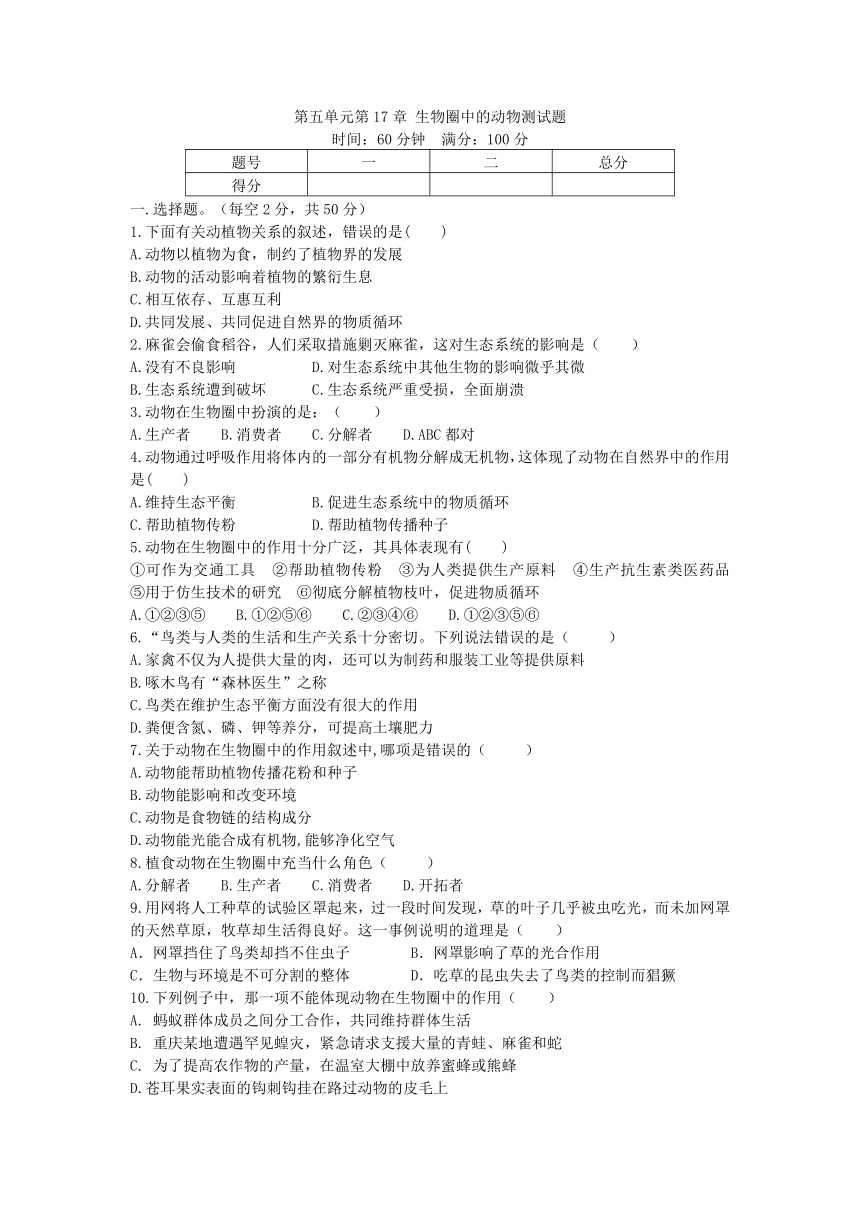 第五单元第 17 章 生物圈中的动物测试题
时间：60 分钟 满分：100 分

| 题号 | 一 | 二 | 总分 |
|---|---|---|---|
| 得分 | | | |

一.选择题。（每空 2 分，共 50 分）
1.下面有关动植物关系的叙述，错误的是( )
A.动物以植物为食，制约了植物界的发展
B.动物的活动影响着植物的繁衍生息
C.相互依存、互惠互利
D.共同发展、共同促进自然界的物质循环
2.麻雀会偷食稻谷，人们采取措施剿灭麻雀，这对生态系统的影响是（ ）
A.没有不良影响 D.对生态系统中其他生物的影响微乎其微
B.生态系统遭到破坏 C.生态系统严重受损，全面崩溃
3.动物在生物圈中扮演的是：（ ）
A.生产者 B.消费者 C.分解者 D.ABC 都对
4.动物通过呼吸作用将体内的一部分有机物分解成无机物，这体现了动物在自然界中的作用是( )
A.维持生态平衡 B.促进生态系统中的物质循环
C.帮助植物传粉 D.帮助植物传播种子
5.动物在生物圈中的作用十分广泛，其具体表现有( )
①可作为交通工具 ②帮助植物传粉 ③为人类提供生产原料 ④生产抗生素类医药品 ⑤用于仿生技术的研究 ⑥彻底分解植物枝叶，促进物质循环
A.①②③⑤ B.①②⑤⑥ C.②③④⑥ D.①②③⑤⑥
6.“鸟类与人类的生活和生产关系十分密切。下列说法错误的是（ ）
A.家禽不仅为人提供大量的肉，还可以为制药和服装工业等提供原料
B.啄木鸟有“森林医生”之称
C.鸟类在维护生态平衡方面没有很大的作用
D.粪便含氮、磷、钾等养分，可提高土壤肥力
7.关于动物在生物圈中的作用叙述中,哪项是错误的（ ）
A.动物能帮助植物传播花粉和种子
B.动物能影响和改变环境
C.动物是食物链的结构成分
D.动物能光能合成有机物,能够净化空气
8.植食动物在生物圈中充当什么角色（ ）
A.分解者 B.生产者 C.消费者 D.开拓者
9.用网将人工种草的试验区罩起来，过一段时间发现，草的叶子几乎被虫吃光，而未加网罩的天然草原，牧草却生活得良好。这一事例说明的道理是（ ）
A. 网罩挡住了鸟类却挡不住虫子 B. 网罩影响了草的光合作用
C. 生物与环境是不可分割的整体 D. 吃草的昆虫失去了鸟类的控制而猖獗
10.下列例子中，那一项不能体现动物在生物圈中的作用（ ）
A. 蚂蚁群体成员之间分工合作，共同维持群体生活
B. 重庆某地遭遇罕见蝗灾，紧急请求支援大量的青蛙、麻雀和蛇
C. 为了提高农作物的产量，在温室大棚中放养蜜蜂或熊蜂
D.苍耳果实表面的钩刺钩挂在路过动物的皮毛上